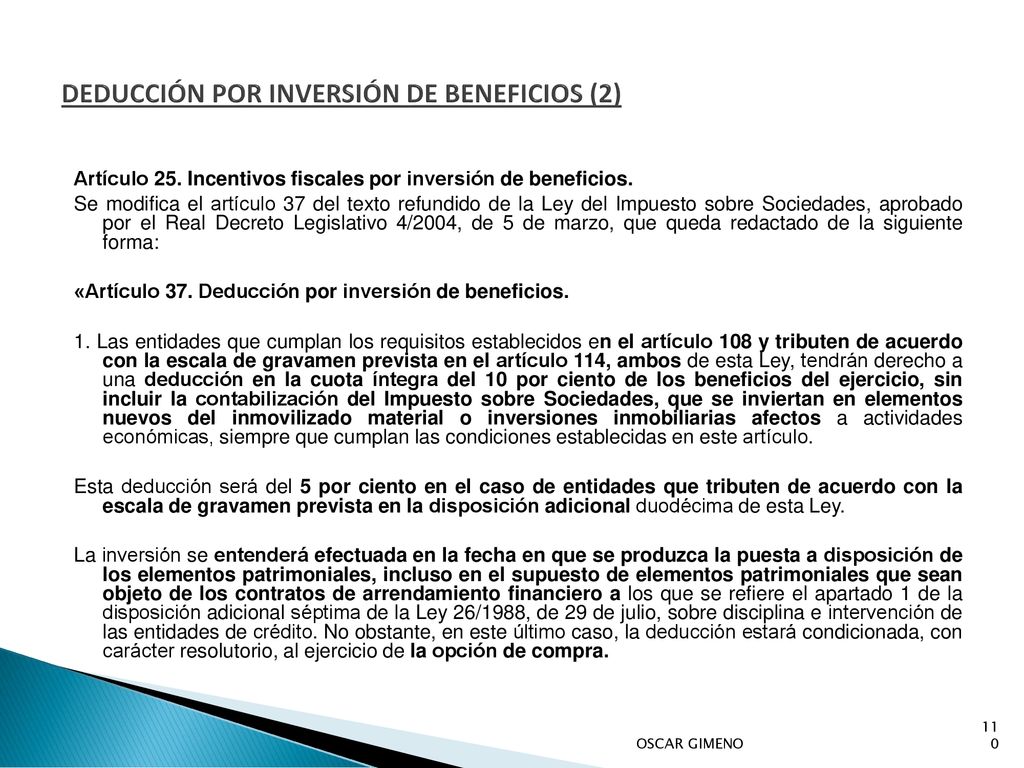 DEDUCCIÓN POR INVERSIÓN DE BENEFICIOS (2)

Artículo 25. Incentivos fiscales por inversión de beneficios.

Se modifica el artículo 37 del texto refundido de la Ley del Impuesto sobre Sociedades, aprobado por el Real Decreto Legislativo 4/2004, de 5 de marzo, que queda redactado de la siguiente forma:

«Artículo 37. Deducción por inversión de beneficios.

1. Las entidades que cumplan los requisitos establecidos en el artículo 108 y tributen de acuerdo con la escala de gravamen prevista en el artículo 114, ambos de esta Ley, tendrán derecho a una deducción en la cuota íntegra del 10 por ciento de los beneficios del ejercicio, sin incluir la contabilización del Impuesto sobre Sociedades, que se inviertan en elementos nuevos del inmovilizado material o inversiones inmobiliarias afectos a actividades económicas, siempre que cumplan las condiciones establecidas en este artículo.

Esta deducción será del 5 por ciento en el caso de entidades que tributen de acuerdo con la escala de gravamen prevista en la disposición adicional duodécima de esta Ley.

La inversión se entenderá efectuada en la fecha en que se produzca la puesta a disposición de los elementos patrimoniales, incluso en el supuesto de elementos patrimoniales que sean objeto de los contratos de arrendamiento financiero a los que se refiere el apartado 1 de la disposición adicional séptima de la Ley 26/1988, de 29 de julio, sobre disciplina e intervención de las entidades de crédito. No obstante, en este último caso, la deducción estará condicionada, con carácter resolutorio, al ejercicio de la opción de compra.

OSCAR GIMENO

110